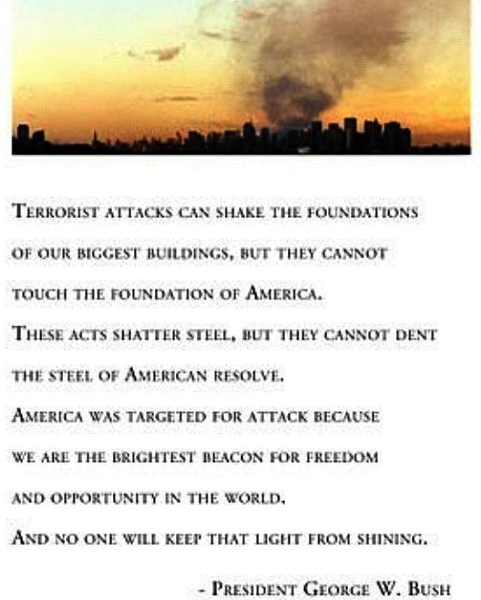 Terrorist attacks can shake the foundations of our biggest buildings, but they cannot touch the foundation of America.

These acts shatter steel, but they cannot dent the steel of American resolve.

America was targeted for attack because we are the brightest beacon for freedom and opportunity in the world.

And no one will keep that light from shining.

- President George W. Bush